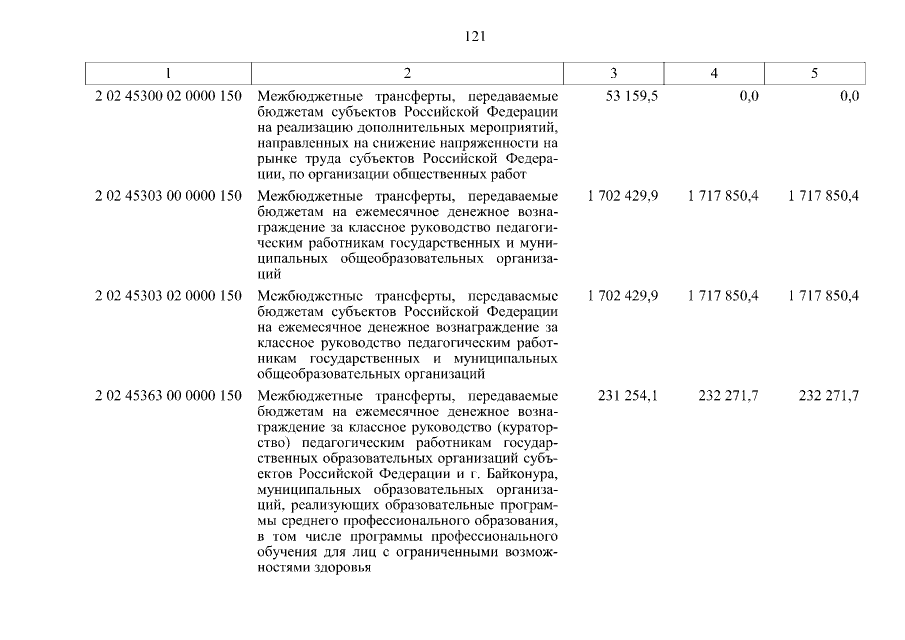 121

| 1 | 2 | 3 | 4 | 5 |
|---|---|---|---|---|
| 2 02 45300 02 0000 150 | Межбюджетные трансферты, передаваемые бюджетам субъектов Российской Федерации на реализацию дополнительных мероприятий, направленных на снижение напряженности на рынке труда субъектов Российской Федерации, по организации общественных работ | 53 159,5 | 0,0 | 0,0 |
| 2 02 45303 00 0000 150 | Межбюджетные трансферты, передаваемые бюджетам на ежемесячное денежное вознаграждение за классное руководство педагогическим работникам государственных и муниципальных общеобразовательных организаций | 1 702 429,9 | 1 717 850,4 | 1 717 850,4 |
| 2 02 45303 02 0000 150 | Межбюджетные трансферты, передаваемые бюджетам субъектов Российской Федерации на ежемесячное денежное вознаграждение за классное руководство педагогическим работникам государственных и муниципальных общеобразовательных организаций | 1 702 429,9 | 1 717 850,4 | 1 717 850,4 |
| 2 02 45363 00 0000 150 | Межбюджетные трансферты, передаваемые бюджетам на ежемесячное денежное вознаграждение за классное руководство (кураторство) педагогическим работникам государственных образовательных организаций субъектов Российской Федерации и г. Байконура, муниципальных образовательных организаций, реализующих образовательные программы среднего профессионального образования, в том числе программы профессионального обучения для лиц с ограниченными возможностями здоровья | 231 254,1 | 232 271,7 | 232 271,7 |